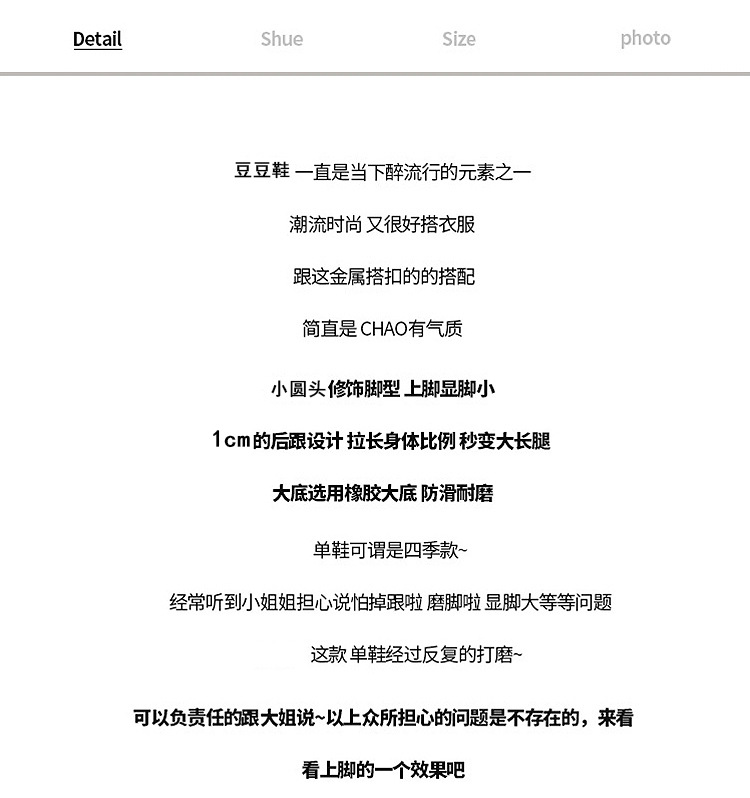 Detail Shue Size photo

豆豆鞋 一直是当下醉流行的元素之一

潮流时尚 又很好搭衣服

跟这金属搭扣的的搭配

简直是 CHAO有气质

小圆头 修饰脚型 上脚显脚小

1cm的后跟设计 拉长身体比例 秒变大长腿

大底选用橡胶大底 防滑耐磨

单鞋可谓是四季款~

经常听到小姐姐担心说怕掉跟啦 磨脚啦 显脚大等等问题

这款 单鞋经过反复的打磨~

可以负责任的跟大姐说~以上众所担心的问题是不存在的，来看

看上脚的一个效果吧